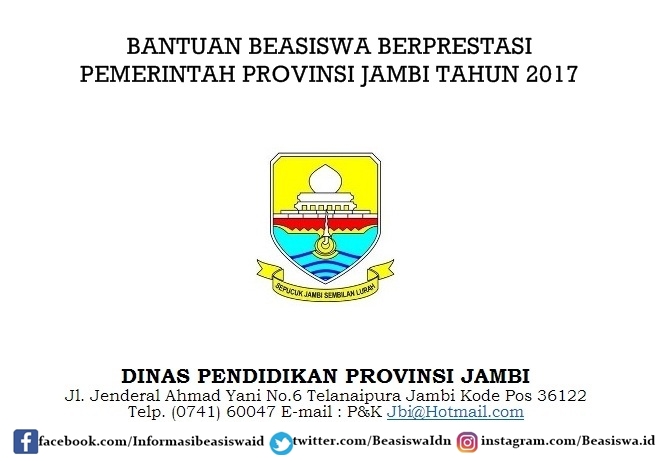 BANTUAN BEASISWA BERPRESTASI
PEMERINTAH PROVINSI JAMBI TAHUN 2017

SEPUCUK JAMBI SEMBILAN LURAH

DINAS PENDIDIKAN PROVINSI JAMBI
Jl. Jenderal Ahmad Yani No.6 Telanaipura Jambi Kode Pos 36122
Telp. (0741) 60047 E-mail : P&K Jbi@Hotmail.com

facebook.com/Informasibeasiswaid twitter.com/BeasiswaIdn instagram.com/Beasiswa.id